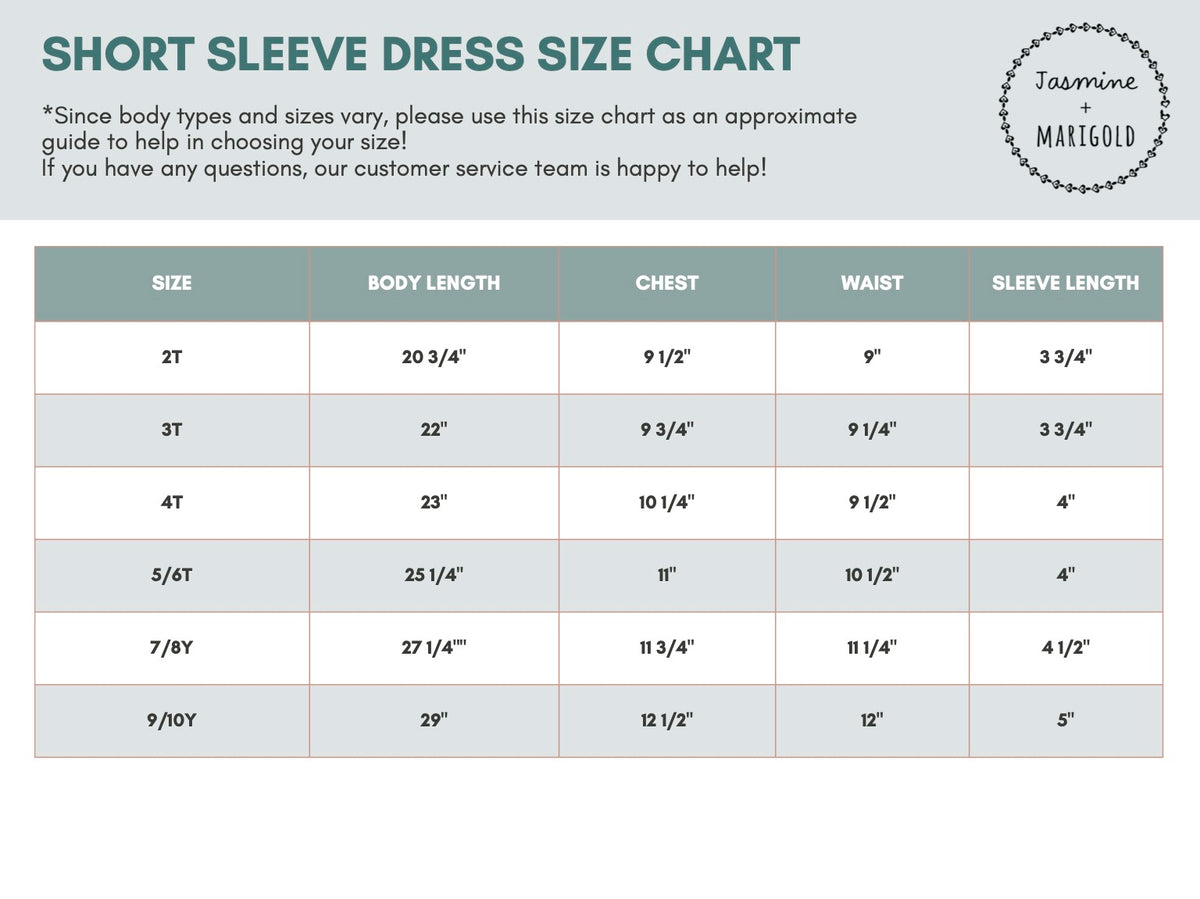 SHORT SLEEVE DRESS SIZE CHART

*Since body types and sizes vary, please use this size chart as an approximate guide to help in choosing your size!
If you have any questions, our customer service team is happy to help!

Jasmine + MARIGOLD

| SIZE | BODY LENGTH | CHEST | WAIST | SLEEVE LENGTH |
|---|---|---|---|---|
| 2T | 20 3/4" | 9 1/2" | 9" | 3 3/4" |
| 3T | 22" | 9 3/4" | 9 1/4" | 3 3/4" |
| 4T | 23" | 10 1/4" | 9 1/2" | 4" |
| 5/6T | 25 1/4" | 11" | 10 1/2" | 4" |
| 7/8Y | 27 1/4"" | 11 3/4" | 11 1/4" | 4 1/2" |
| 9/10Y | 29" | 12 1/2" | 12" | 5" |